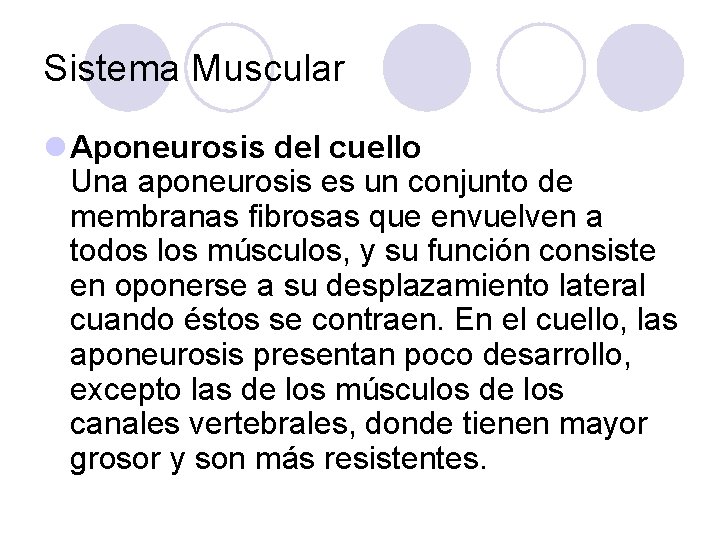 Sistema Muscular

Aponeurosis del cuello
Una aponeurosis es un conjunto de membranas fibrosas que envuelven a todos los músculos, y su función consiste en oponerse a su desplazamiento lateral cuando éstos se contraen. En el cuello, las aponeurosis presentan poco desarrollo, excepto las de los músculos de los canales vertebrales, donde tienen mayor grosor y son más resistentes.